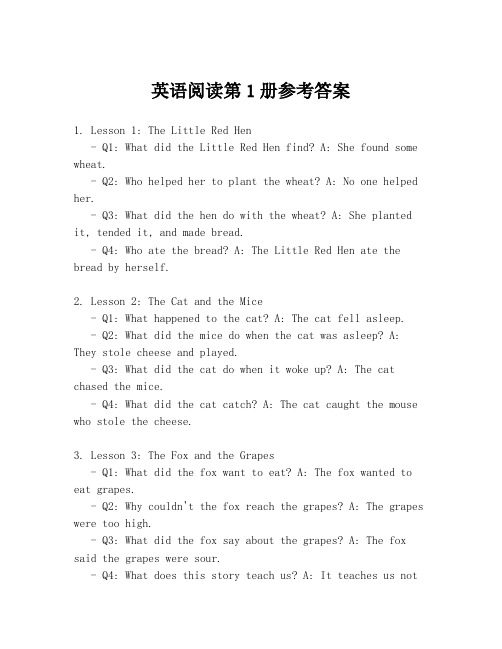 英语阅读第1册参考答案

1. Lesson 1: The Little Red Hen
- Q1: What did the Little Red Hen find? A: She found some wheat.
- Q2: Who helped her to plant the wheat? A: No one helped her.
- Q3: What did the hen do with the wheat? A: She planted it, tended it, and made bread.
- Q4: Who ate the bread? A: The Little Red Hen ate the bread by herself.

2. Lesson 2: The Cat and the Mice
- Q1: What happened to the cat? A: The cat fell asleep.
- Q2: What did the mice do when the cat was asleep? A: They stole cheese and played.
- Q3: What did the cat do when it woke up? A: The cat chased the mice.
- Q4: What did the cat catch? A: The cat caught the mouse who stole the cheese.

3. Lesson 3: The Fox and the Grapes
- Q1: What did the fox want to eat? A: The fox wanted to eat grapes.
- Q2: Why couldn't the fox reach the grapes? A: The grapes were too high.
- Q3: What did the fox say about the grapes? A: The fox said the grapes were sour.
- Q4: What does this story teach us? A: It teaches us not